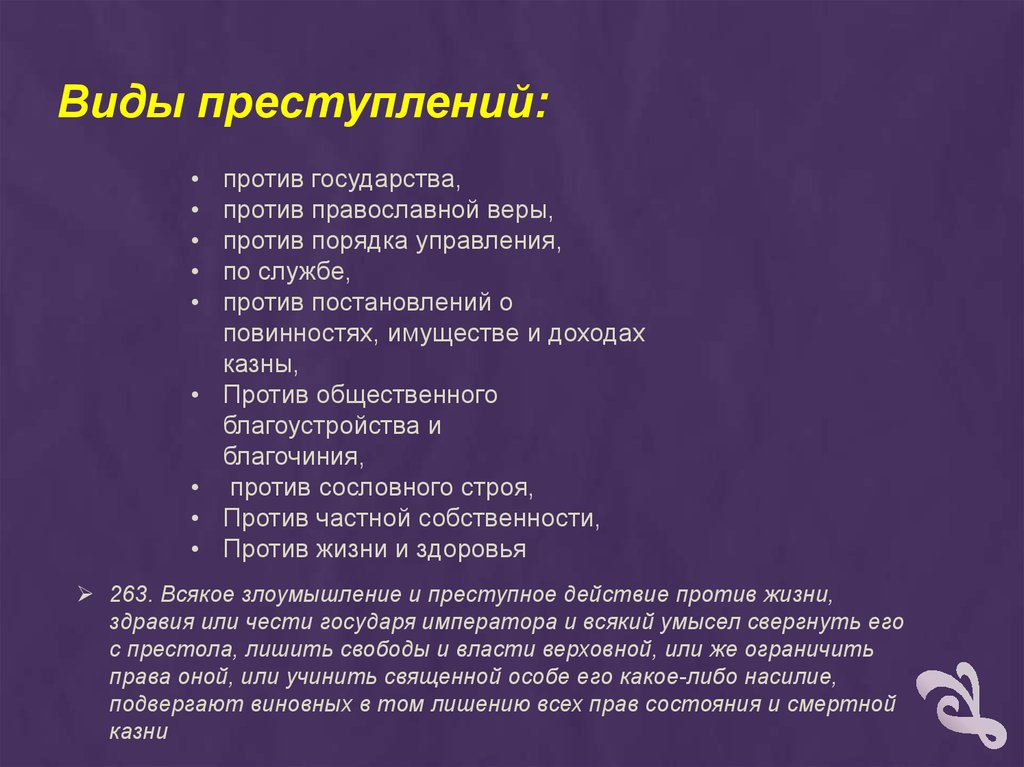 Виды преступлений:

• против государства,
• против православной веры,
• против порядка управления,
• по службе,
• против постановлений о повинностях, имуществе и доходах казны,
• Против общественного благоустройства и благочиния,
• против сословного строя,
• Против частной собственности,
• Против жизни и здоровья

➢ 263. Всякое злоумышление и преступное действие против жизни, здравия или чести государя императора и всякий умысел свергнуть его с престола, лишить свободы и власти верховной, или же ограничить права оной, или учинить священной особе его какое-либо насилие, подвергают виновных в том лишению всех прав состояния и смертной казни